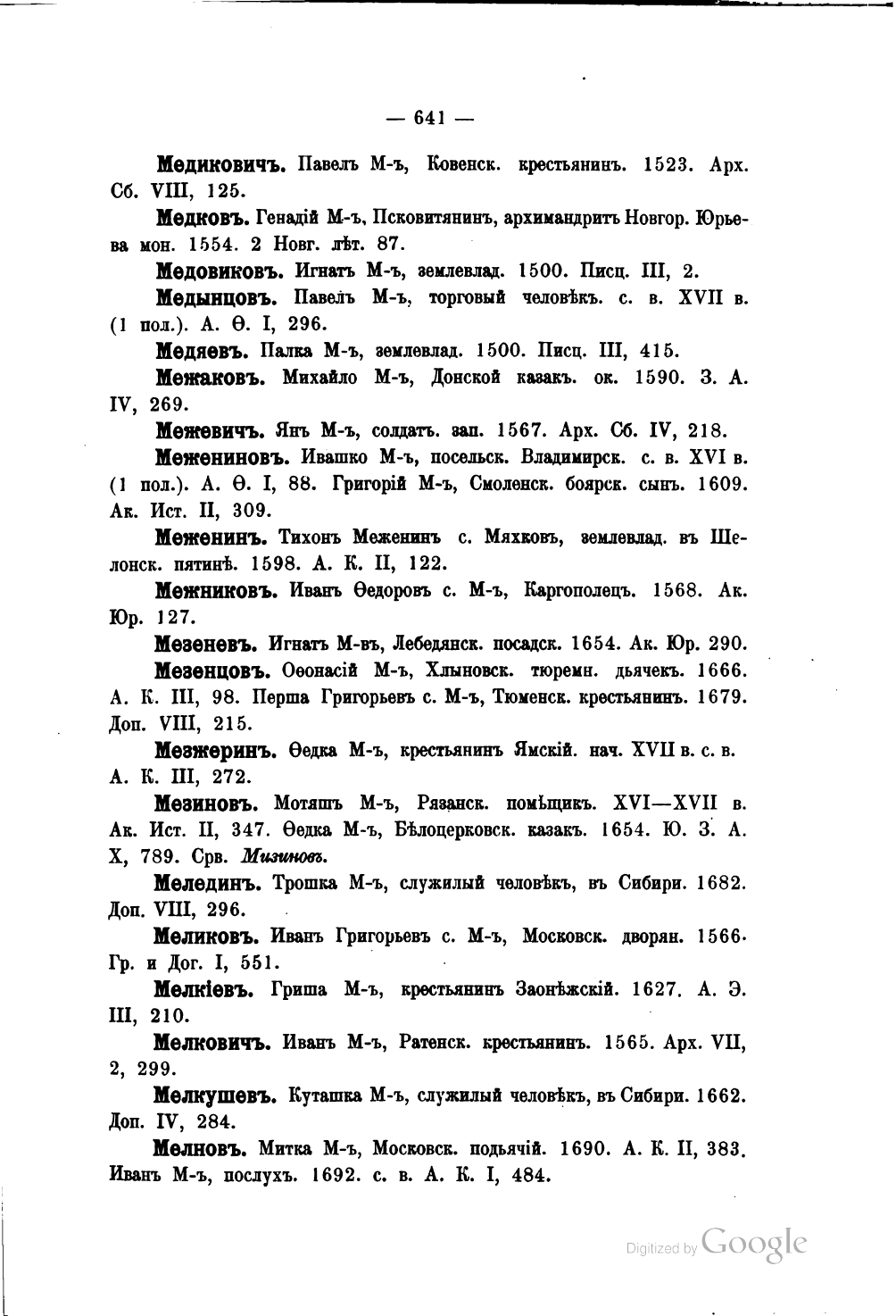 — 641 —

Медиковичъ. Павелъ М-ъ, Ковенск. крестьянинъ. 1523. Арх. Сб. VIII, 125.

Медковъ. Генадій М-ъ, Псковитянинъ, архимандритъ Новгор. Юрьева мон. 1554. 2 Новг. лѣт. 87.

Медовиковъ. Игнатъ М-ъ, землевлад. 1500. Писц. III, 2.

Медынцовъ. Павелъ М-ъ, торговый человѣкъ. с. в. XVII в. (1 пол.). А. Ѳ. I, 296.

Медяевъ. Палка М-ъ, землевлад. 1500. Писц. III, 415.

Межаковъ. Михайло М-ъ, Донской казакъ. ок. 1590. З. А. IV, 269.

Межевичъ. Янъ М-ъ, солдатъ. зап. 1567. Арх. Сб. IV, 218.

Межениновъ. Ивашко М-ъ, посельск. Владимирск. с. в. XVI в. (1 пол.). А. Ѳ. I, 88. Григорій М-ъ, Смоленск. боярск. сынъ. 1609. Ак. Ист. II, 309.

Меженинъ. Тихонъ Меженинъ с. Мяхковъ, землевлад. въ Шелонск. пятинѣ. 1598. А. К. II, 122.

Межниковъ. Иванъ Ѳедоровъ с. М-ъ, Каргополецъ. 1568. Ак. Юр. 127.

Мезеневъ. Игнатъ М-въ, Лебедянск. посадск. 1654. Ак. Юр. 290.

Мезенцовъ. Оѳонасій М-ъ, Хлыновск. тюремн. дьячекъ. 1666. А. К. III, 98. Перша Григорьевъ с. М-ъ, Тюменск. крестьянинъ. 1679. Доп. VIII, 215.

Мезжеринъ. Ѳедка М-ъ, крестьянинъ Ямскій. нач. XVII в. с. в. А. К. III, 272.

Мезиновъ. Мотяшъ М-ъ, Рязанск. помѣщикъ. XVI—XVII в. Ак. Ист. II, 347. Ѳедка М-ъ, Бѣлоцерковск. казакъ. 1654. Ю. З. А. X, 789. Срв. Мизиновъ.

Мелединъ. Трошка М-ъ, служилый человѣкъ, въ Сибири. 1682. Доп. VIII, 296.

Меликовъ. Иванъ Григорьевъ с. М-ъ, Московск. дворян. 1566. Гр. и Дог. I, 551.

Мелкіевъ. Гриша М-ъ, крестьянинъ Заонѣжскій. 1627. А. Э. III, 210.

Мелковичъ. Иванъ М-ъ, Ратенск. крестьянинъ. 1565. Арх. VII, 2, 299.

Мелкушевъ. Куташка М-ъ, служилый человѣкъ, въ Сибири. 1662. Доп. IV, 284.

Мелновъ. Митка М-ъ, Московск. подьячій. 1690. А. К. II, 383. Иванъ М-ъ, послухъ. 1692. с. в. А. К. I, 484.

Digitized by Google